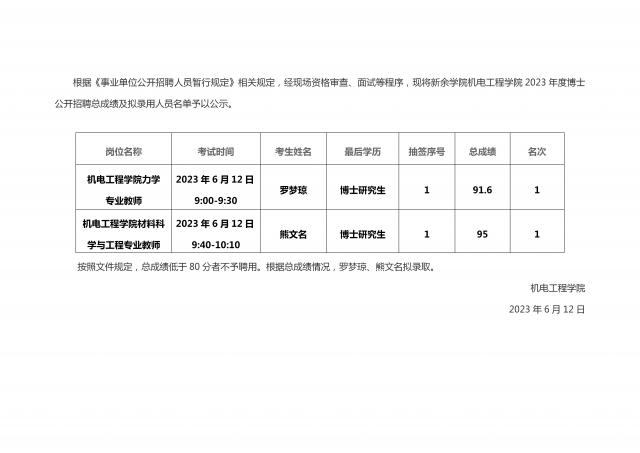 根据《事业单位公开招聘人员暂行规定》相关规定，经现场资格审查、面试等程序，现将新余学院机电工程学院2023年度博士公开招聘总成绩及拟录用人员名单予以公示。

| 岗位名称 | 考试时间 | 考生姓名 | 最后学历 | 抽签序号 | 总成绩 | 名次 |
|---|---|---|---|---|---|---|
| 机电工程学院力学专业教师 | 2023年6月12日 9:00-9:30 | 罗梦琼 | 博士研究生 | 1 | 91.6 | 1 |
| 机电工程学院材料科学与工程专业教师 | 2023年6月12日 9:40-10:10 | 熊文名 | 博士研究生 | 1 | 95 | 1 |

按照文件规定，总成绩低于80分者不予聘用。根据总成绩情况，罗梦琼、熊文名拟录取。

机电工程学院

2023年6月12日